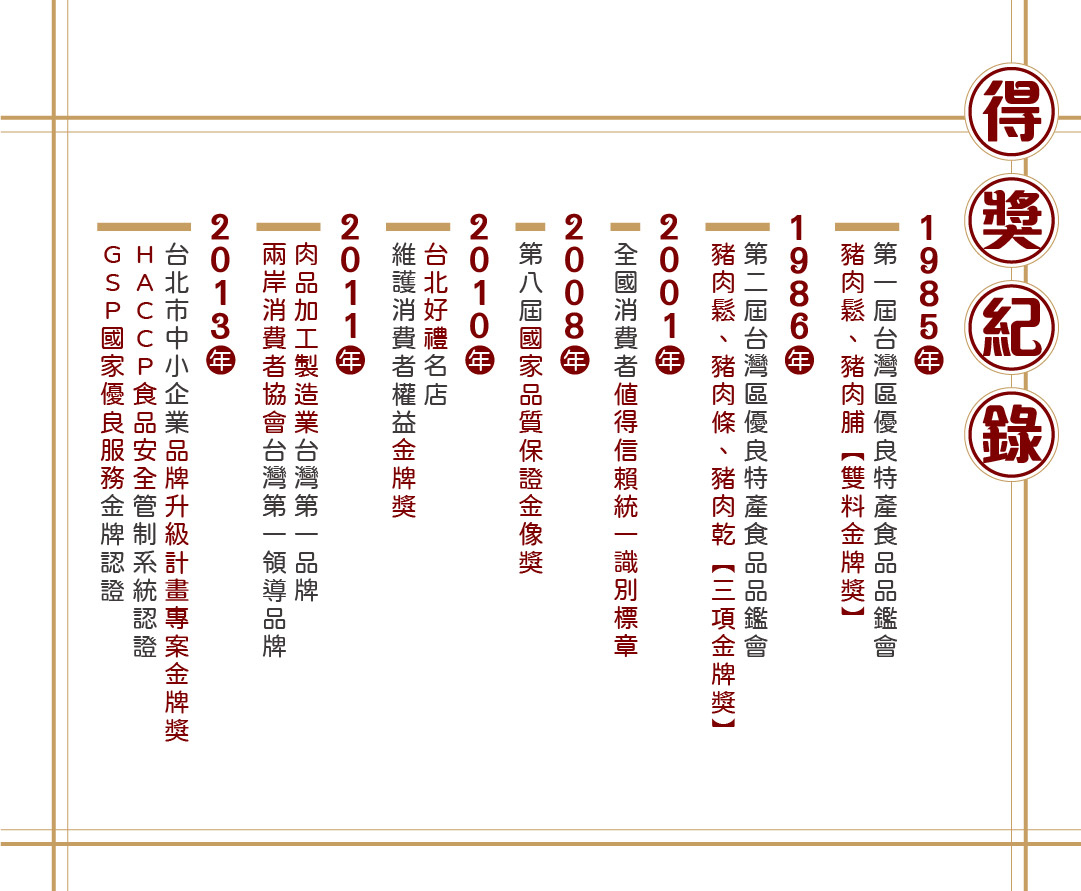 得獎紀錄

1985年
第一屆台灣區優良特產食品品鑑會
豬肉鬆、豬肉脯【雙料金牌獎】

1986年
第二屆台灣區優良特產食品品鑑會
豬肉鬆、豬肉條、豬肉乾【三項金牌獎】

2001年
全國消費者值得信賴統一識別標章

2008年
第八屆國家品質保證金像獎

2010年
台北好禮名店
維護消費者權益金牌獎

2011年
肉品加工製造業台灣第一品牌
兩岸消費者協會台灣第一領導品牌

2013年
台北市中小企業品牌升級計畫專案金牌獎
HACCP食品安全管制系統認證
GSP國家優良服務金牌認證